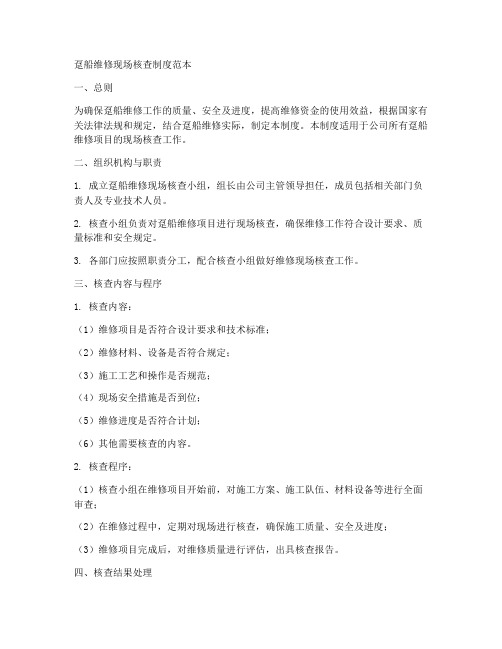 趸船维修现场核查制度范本

一、总则

为确保趸船维修工作的质量、安全及进度，提高维修资金的使用效益，根据国家有关法律法规和规定，结合趸船维修实际，制定本制度。本制度适用于公司所有趸船维修项目的现场核查工作。

二、组织机构与职责

1. 成立趸船维修现场核查小组，组长由公司主管领导担任，成员包括相关部门负责人及专业技术人员。

2. 核查小组负责对趸船维修项目进行现场核查，确保维修工作符合设计要求、质量标准和安全规定。

3. 各部门应按照职责分工，配合核查小组做好维修现场核查工作。

三、核查内容与程序

1. 核查内容：

（1）维修项目是否符合设计要求和技术标准；

（2）维修材料、设备是否符合规定；

（3）施工工艺和操作是否规范；

（4）现场安全措施是否到位；

（5）维修进度是否符合计划；

（6）其他需要核查的内容。

2. 核查程序：

（1）核查小组在维修项目开始前，对施工方案、施工队伍、材料设备等进行全面审查；

（2）在维修过程中，定期对现场进行核查，确保施工质量、安全及进度；

（3）维修项目完成后，对维修质量进行评估，出具核查报告。

四、核查结果处理